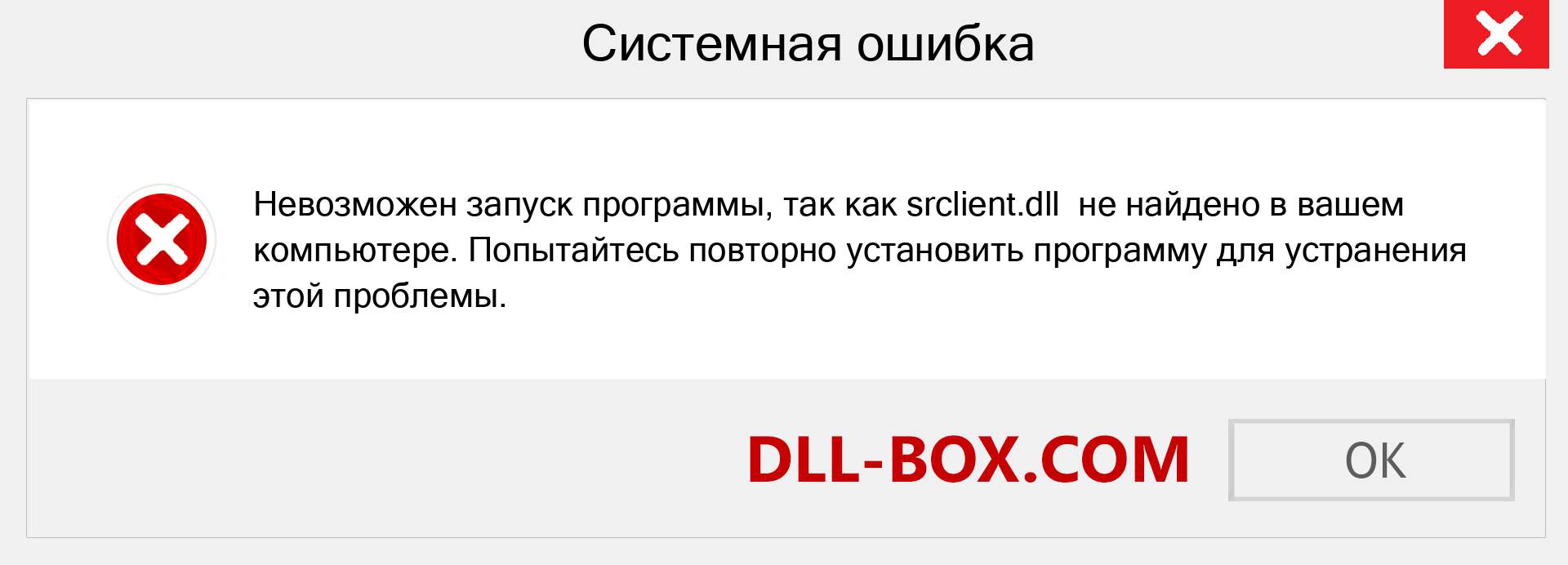 Системная ошибка

Невозможен запуск программы, так как srclient.dll  не найдено в вашем компьютере. Попытайтесь повторно установить программу для устранения этой проблемы.

DLL-BOX.COM

OK